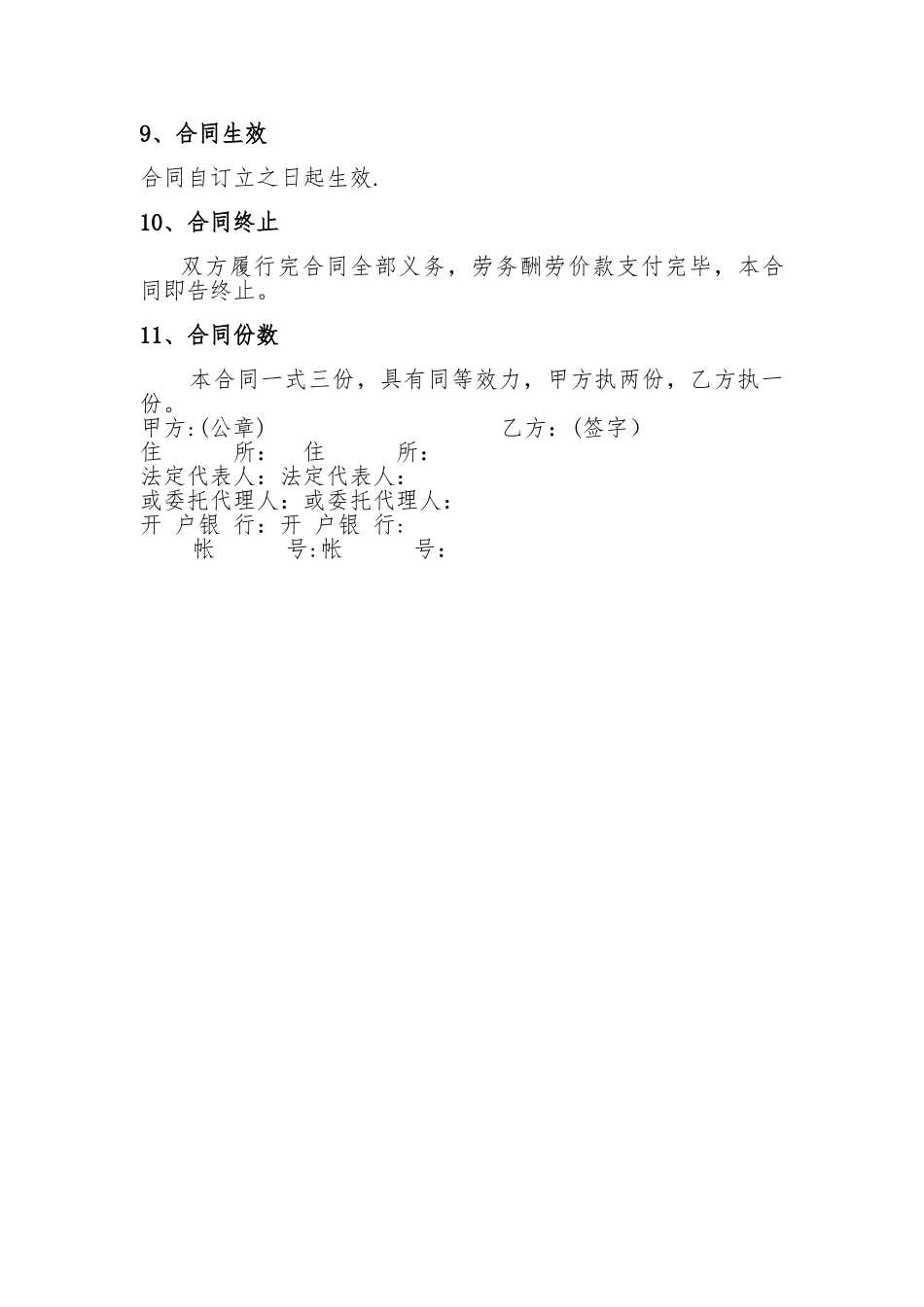 9、合同生效

合同自订立之日起生效.

10、合同终止

双方履行完合同全部义务，劳务酬劳价款支付完毕，本合同即告终止。

11、合同份数

本合同一式三份，具有同等效力，甲方执两份，乙方执一份。

甲方:(公章)　　乙方：(签字)
住　　所：　住　　所：
法定代表人：法定代表人：
或委托代理人：或委托代理人：
开 户银 行：开 户银 行：
帐　　号:帐　　号：